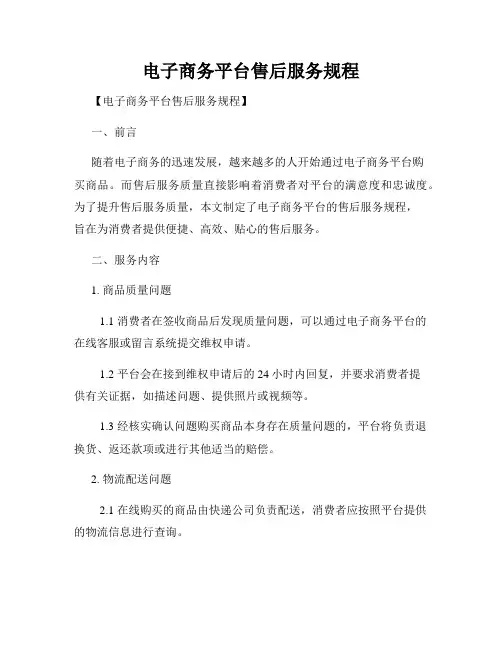 电子商务平台售后服务规程

【电子商务平台售后服务规程】

一、前言

随着电子商务的迅速发展，越来越多的人开始通过电子商务平台购买商品。而售后服务质量直接影响着消费者对平台的满意度和忠诚度。为了提升售后服务质量，本文制定了电子商务平台的售后服务规程，旨在为消费者提供便捷、高效、贴心的售后服务。

二、服务内容

1. 商品质量问题

1.1 消费者在签收商品后发现质量问题，可以通过电子商务平台的在线客服或留言系统提交维权申请。

1.2 平台会在接到维权申请后的 24 小时内回复，并要求消费者提供有关证据，如描述问题、提供照片或视频等。

1.3 经核实确认问题购买商品本身存在质量问题的，平台将负责退换货、返还款项或进行其他适当的赔偿。

2. 物流配送问题

2.1 在线购买的商品由快递公司负责配送，消费者应按照平台提供的物流信息进行查询。